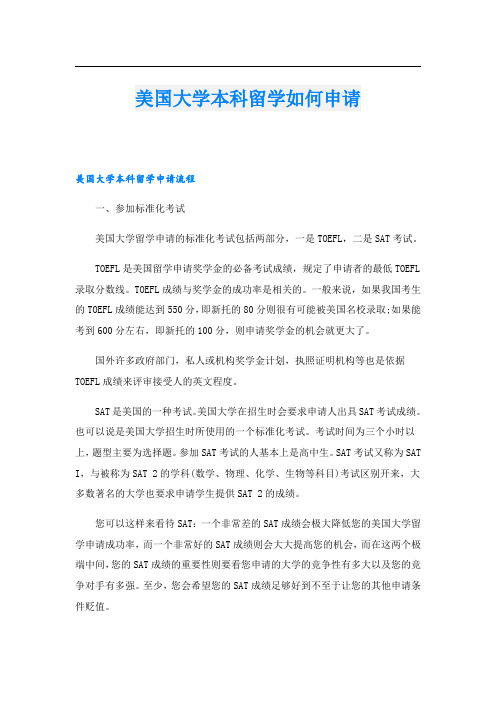 美国大学本科留学如何申请

美国大学本科留学申请流程

一、参加标准化考试

美国大学留学申请的标准化考试包括两部分，一是TOEFL，二是SAT考试。

TOEFL是美国留学申请奖学金的必备考试成绩，规定了申请者的最低TOEFL录取分数线。TOEFL成绩与奖学金的成功率是相关的。一般来说，如果我国考生的TOEFL成绩能达到550分，即新托的80分则很有可能被美国名校录取;如果能考到600分左右，即新托的100分，则申请奖学金的机会就更大了。

国外许多政府部门，私人或机构奖学金计划，执照证明机构等也是依据TOEFL成绩来评审接受人的英文程度。

SAT是美国的一种考试。美国大学在招生时会要求申请人出具SAT考试成绩。也可以说是美国大学招生时所使用的一个标准化考试。考试时间为三个小时以上，题型主要为选择题。参加SAT考试的人基本上是高中生。SAT考试又称为SAT I，与被称为SAT 2的学科(数学、物理、化学、生物等科目)考试区别开来，大多数著名的大学也要求申请学生提供SAT 2的成绩。

您可以这样来看待SAT：一个非常差的SAT成绩会极大降低您的美国大学留学申请成功率，而一个非常好的SAT成绩则会大大提高您的机会，而在这两个极端中间，您的SAT成绩的重要性则要看您申请的大学的竞争性有多大以及您的竞争对手有多强。至少，您会希望您的SAT成绩足够好到不至于让您的其他申请条件贬值。